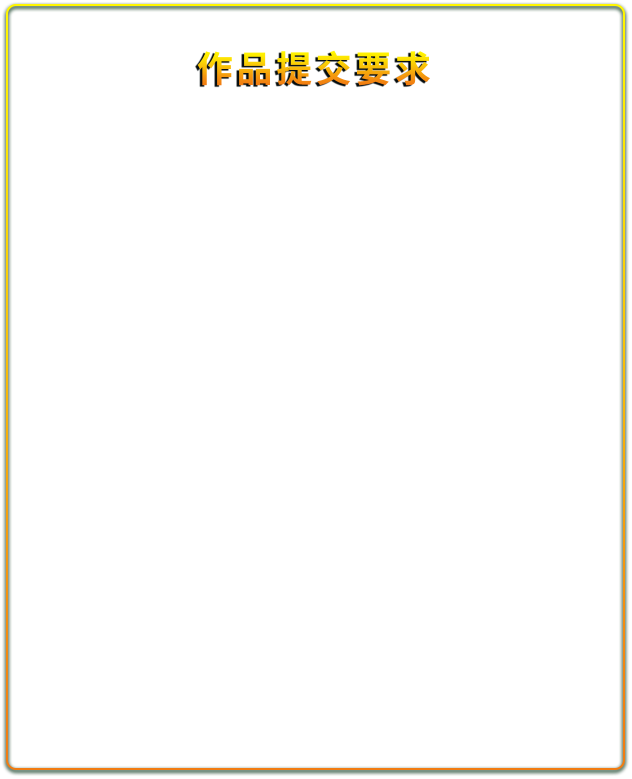 作品提交要求